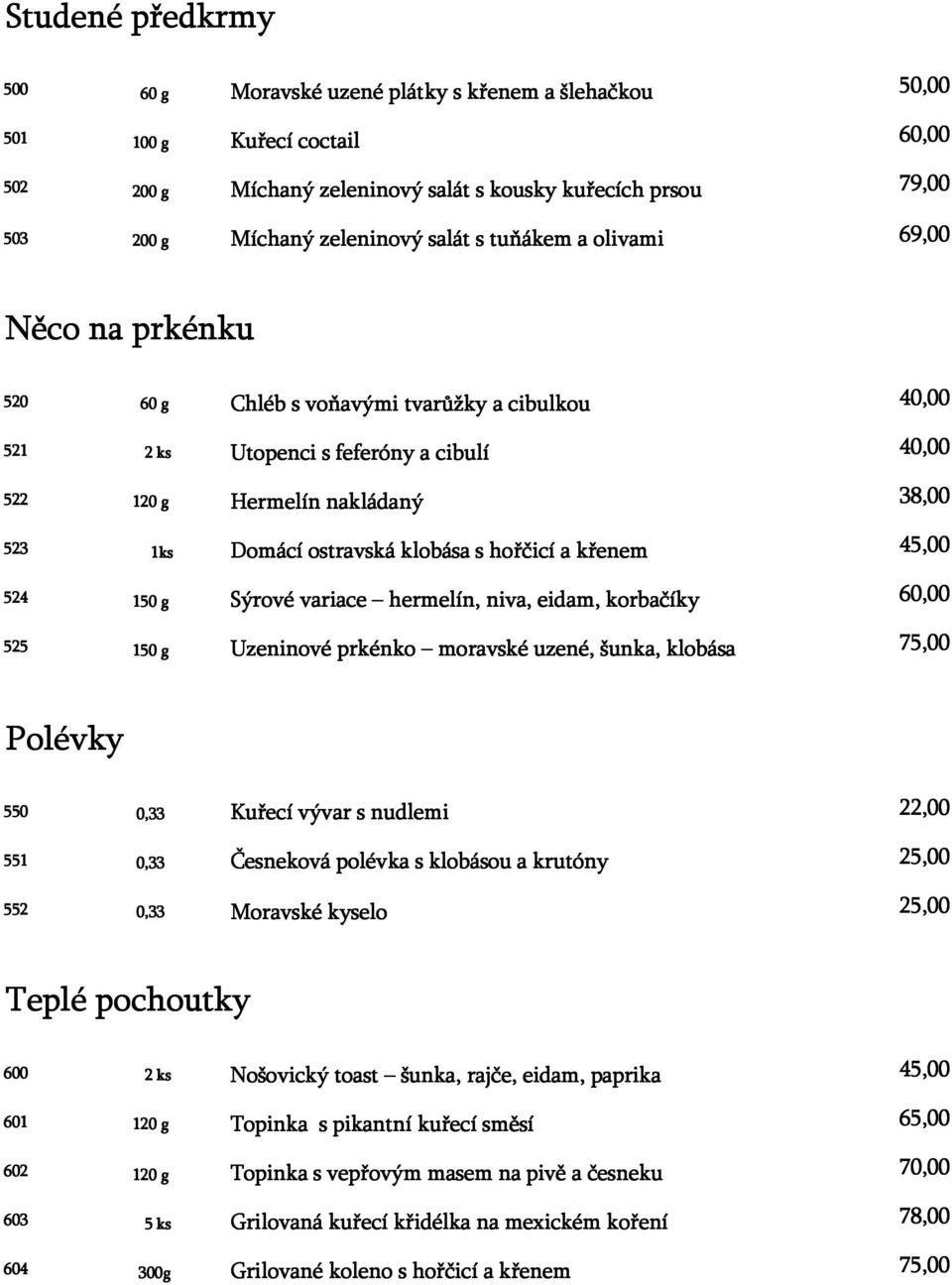 Studené předkrmy

| 500 | 60 g | Moravské uzené plátky s křenem a šlehačkou | 50,00 |
|---|---|---|---|
| 501 | 100 g | Kuřecí coctail | 60,00 |
| 502 | 200 g | Míchaný zeleninový salát s kousky kuřecích prsou | 79,00 |
| 503 | 200 g | Míchaný zeleninový salát s tuňákem a olivami | 69,00 |

Něco na prkénku

| 520 | 60 g | Chléb s voňavými tvarůžky a cibulkou | 40,00 |
|---|---|---|---|
| 521 | 2 ks | Utopenci s feferóny a cibulí | 40,00 |
| 522 | 120 g | Hermelín nakládaný | 38,00 |
| 523 | 1ks | Domácí ostravská klobása s hořčicí a křenem | 45,00 |
| 524 | 150 g | Sýrové variace – hermelín, niva, eidam, korbačíky | 60,00 |
| 525 | 150 g | Uzeninové prkénko – moravské uzené, šunka, klobása | 75,00 |

Polévky

| 550 | 0,33 | Kuřecí vývar s nudlemi | 22,00 |
|---|---|---|---|
| 551 | 0,33 | Česneková polévka s klobásou a krutóny | 25,00 |
| 552 | 0,33 | Moravské kyselo | 25,00 |

Teplé pochoutky

| 600 | 2 ks | Nošovický toast – šunka, rajče, eidam, paprika | 45,00 |
|---|---|---|---|
| 601 | 120 g | Topinka s pikantní kuřecí směsí | 65,00 |
| 602 | 120 g | Topinka s vepřovým masem na pivě a česneku | 70,00 |
| 603 | 5 ks | Grilovaná kuřecí křidélka na mexickém koření | 78,00 |
| 604 | 300g | Grilované koleno s hořčicí a křenem | 75,00 |